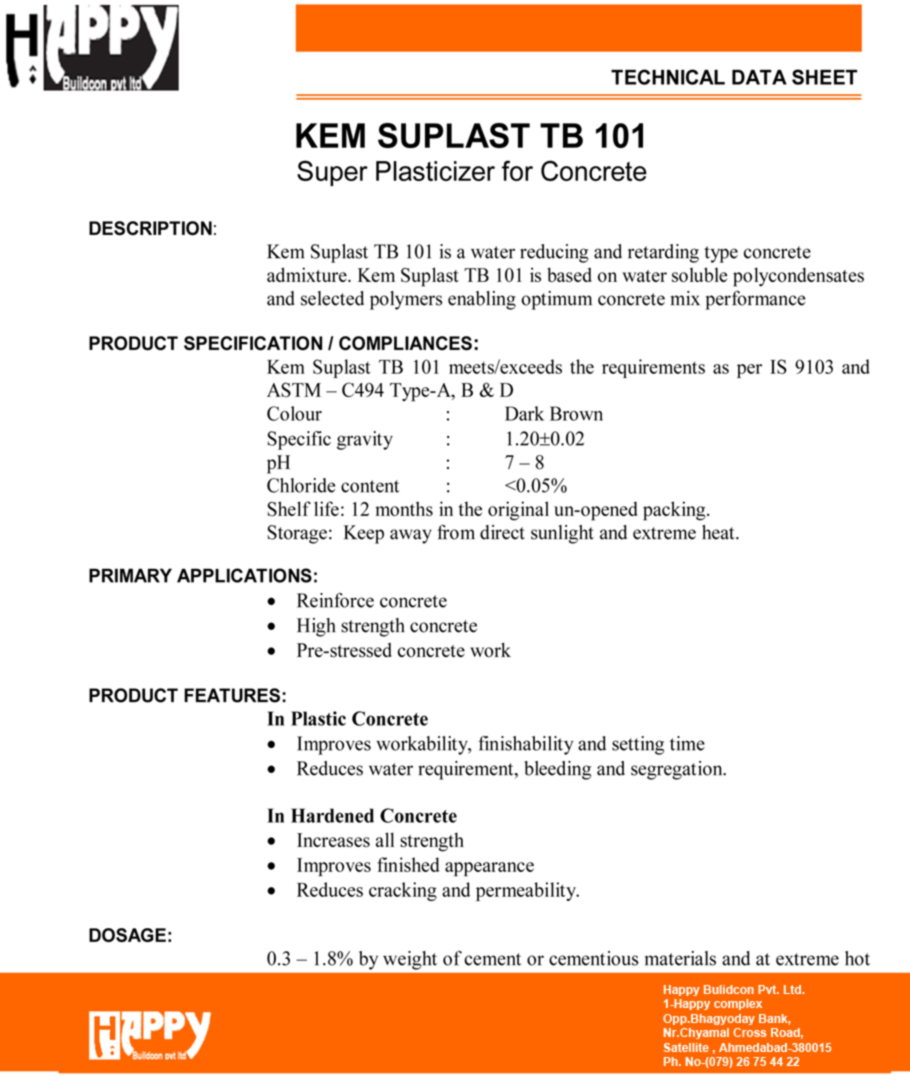 HAPPY
Buildcon pvt ltd

TECHNICAL DATA SHEET

KEM SUPLAST TB 101
Super Plasticizer for Concrete

DESCRIPTION:

Kem Suplast TB 101 is a water reducing and retarding type concrete admixture. Kem Suplast TB 101 is based on water soluble polycondensates and selected polymers enabling optimum concrete mix performance

PRODUCT SPECIFICATION / COMPLIANCES:

Kem Suplast TB 101 meets/exceeds the requirements as per IS 9103 and ASTM – C494 Type-A, B & D
Colour : Dark Brown
Specific gravity : 1.20±0.02
pH : 7 – 8
Chloride content : <0.05%
Shelf life: 12 months in the original un-opened packing.
Storage: Keep away from direct sunlight and extreme heat.

PRIMARY APPLICATIONS:

• Reinforce concrete
• High strength concrete
• Pre-stressed concrete work

PRODUCT FEATURES:

In Plastic Concrete
• Improves workability, finishability and setting time
• Reduces water requirement, bleeding and segregation.

In Hardened Concrete
• Increases all strength
• Improves finished appearance
• Reduces cracking and permeability.

DOSAGE:

0.3 – 1.8% by weight of cement or cementious materials and at extreme hot

HAPPY
Buildcon pvt ltd

Happy Bulidcon Pvt. Ltd.
1-Happy complex
Opp.Bhagyoday Bank,
Nr.Chyamal Cross Road,
Satellite , Ahmedabad-380015
Ph. No-(079) 26 75 44 22